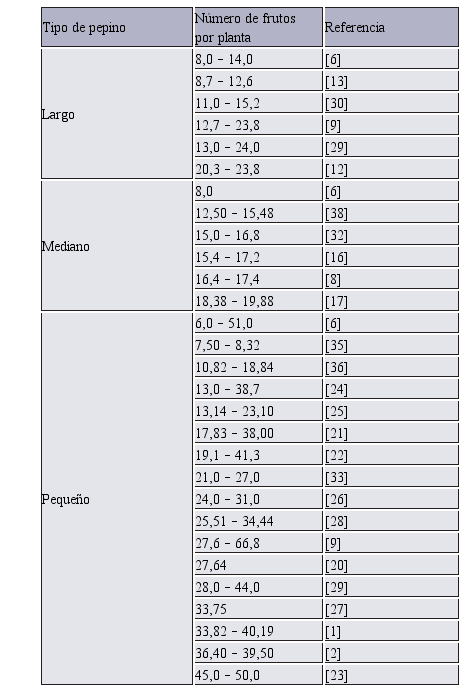 | Tipo de pepino | Número de frutos por planta | Referencia |
|---|---|---|
| Largo | 8,0 - 14,0 | [6] |
| | 8,7 - 12,6 | [13] |
| | 11,0 - 15,2 | [30] |
| | 12,7 - 23,8 | [9] |
| | 13,0 - 24,0 | [29] |
| | 20,3 - 23,8 | [12] |
| Mediano | 8,0 | [6] |
| | 12,50 - 15,48 | [38] |
| | 15,0 - 16,8 | [32] |
| | 15,4 - 17,2 | [16] |
| | 16,4 - 17,4 | [8] |
| | 18,38 - 19,88 | [17] |
| Pequeño | 6,0 - 51,0 | [6] |
| | 7,50 - 8,32 | [35] |
| | 10,82 - 18,84 | [36] |
| | 13,0 - 38,7 | [24] |
| | 13,14 - 23,10 | [25] |
| | 17,83 - 38,00 | [21] |
| | 19,1 - 41,3 | [22] |
| | 21,0 - 27,0 | [33] |
| | 24,0 - 31,0 | [26] |
| | 25,51 - 34,44 | [28] |
| | 27,6 - 66,8 | [9] |
| | 27,64 | [20] |
| | 28,0 - 44,0 | [29] |
| | 33,75 | [27] |
| | 33,82 - 40,19 | [1] |
| | 36,40 - 39,50 | [2] |
| | 45,0 - 50,0 | [23] |